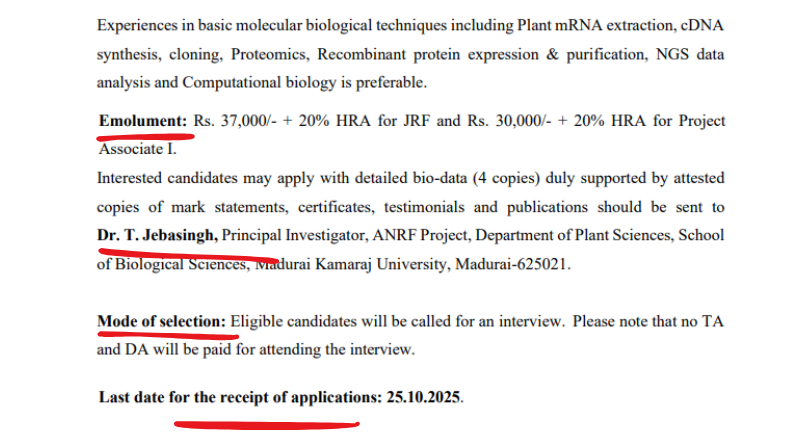 Experiences in basic molecular biological techniques including Plant mRNA extraction, cDNA synthesis, cloning, Proteomics, Recombinant protein expression & purification, NGS data analysis and Computational biology is preferable.

Emolument: Rs. 37,000/- + 20% HRA for JRF and Rs. 30,000/- + 20% HRA for Project Associate I.

Interested candidates may apply with detailed bio-data (4 copies) duly supported by attested copies of mark statements, certificates, testimonials and publications should be sent to Dr. T. Jebasingh, Principal Investigator, ANRF Project, Department of Plant Sciences, School of Biological Sciences, Madurai Kamaraj University, Madurai-625021.

Mode of selection: Eligible candidates will be called for an interview. Please note that no TA and DA will be paid for attending the interview.

Last date for the receipt of applications: 25.10.2025.